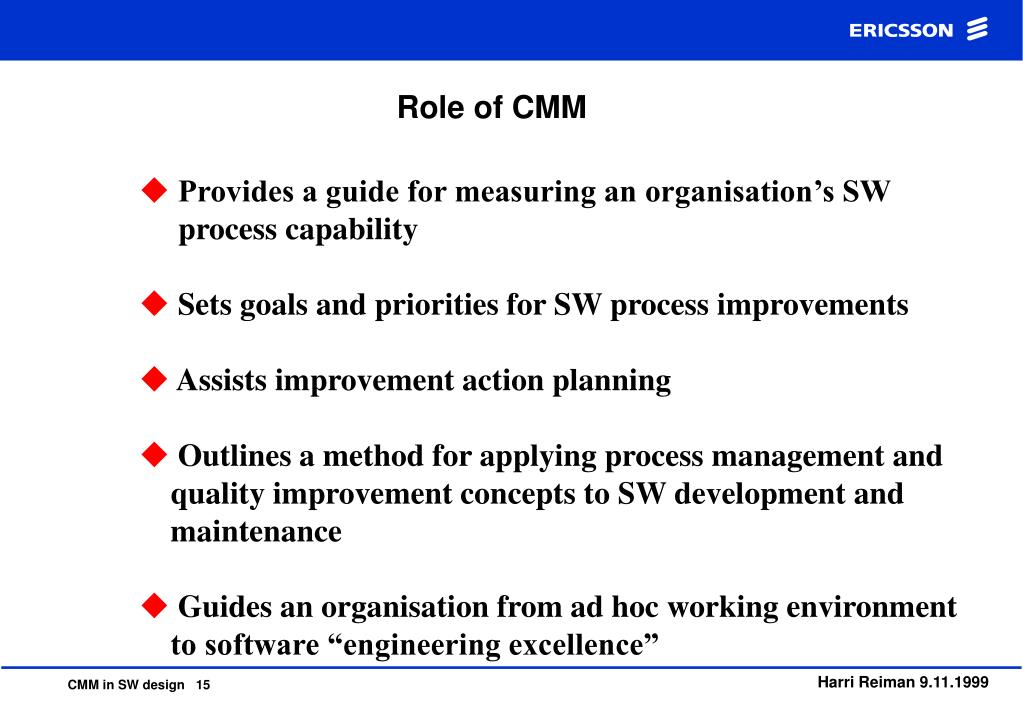 ERICSSON

Role of CMM

◆ Provides a guide for measuring an organisation’s SW process capability

◆ Sets goals and priorities for SW process improvements

◆ Assists improvement action planning

◆ Outlines a method for applying process management and quality improvement concepts to SW development and maintenance

◆ Guides an organisation from ad hoc working environment to software “engineering excellence”

CMM in SW design 15

Harri Reiman 9.11.1999